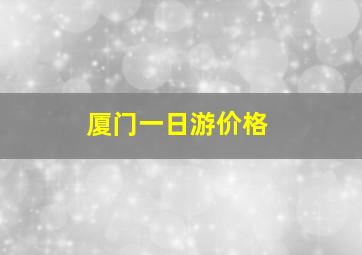 厦门一日游价格